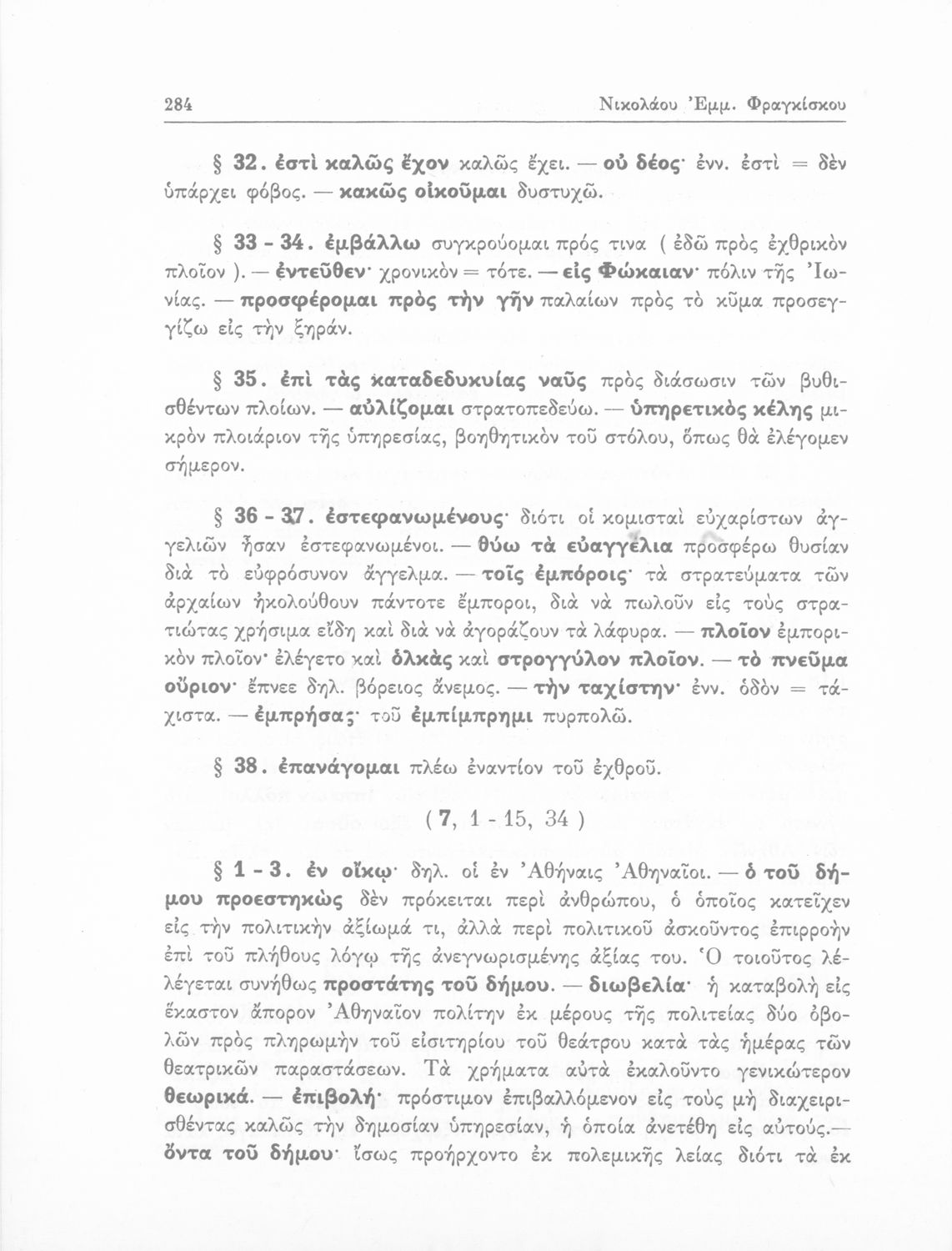 284 Νικολάου Ἐμμ. Φραγκίσκου

§ 32. ἐστὶ καλῶς ἔχον καλῶς ἔχει. — οὐ δέος· ἐνν. ἐστὶ = δὲν ὑπάρχει φόβος. — κακῶς οἰκοῦμαι δυστυχῶ.

§ 33 - 34. ἐμβάλλω συγκρούομαι πρός τινα ( ἐδῶ πρὸς ἐχθρικὸν πλοῖον ). — ἐντεῦθεν· χρονικὸν = τότε. — εἰς Φώκαιαν· πόλιν τῆς Ἰωνίας. — προσφέρομαι πρὸς τὴν γῆν παλαίων πρὸς τὸ κῦμα προσεγγίζω εἰς τὴν ξηράν.

§ 35. ἐπὶ τὰς καταδεδυκυίας ναῦς πρὸς διάσωσιν τῶν βυθισθέντων πλοίων. — αὐλίζομαι στρατοπεδεύω. — ὑπηρετικὸς κέλης μικρὸν πλοιάριον τῆς ὑπηρεσίας, βοηθητικὸν τοῦ στόλου, ὅπως θὰ ἐλέγομεν σήμερον.

§ 36 - 37. ἐστεφανωμένους· διότι οἱ κομισταὶ εὐχαρίστων ἀγγελιῶν ἦσαν ἐστεφανωμένοι. — θύω τὰ εὐαγγέλια προσφέρω θυσίαν διὰ τὸ εὐφρόσυνον ἄγγελμα. — τοῖς ἐμπόροις· τὰ στρατεύματα τῶν ἀρχαίων ἠκολούθουν πάντοτε ἔμποροι, διὰ νὰ πωλοῦν εἰς τοὺς στρατιώτας χρήσιμα εἴδη καὶ διὰ νὰ ἀγοράζουν τὰ λάφυρα. — πλοῖον ἐμπορικὸν πλοῖον· ἐλέγετο καὶ ὁλκὰς καὶ στρογγύλον πλοῖον. — τὸ πνεῦμα οὔριον· ἔπνεε δηλ. βόρειος ἄνεμος. — τὴν ταχίστην· ἐνν. ὁδὸν = τάχιστα. — ἐμπρήσας· τοῦ ἐμπίμπρημι πυρπολῶ.

§ 38. ἐπανάγομαι πλέω ἐναντίον τοῦ ἐχθροῦ.

( 7, 1 - 15, 34 )

§ 1 - 3. ἐν οἴκῳ· δηλ. οἱ ἐν Ἀθήναις Ἀθηναῖοι. — ὁ τοῦ δήμου προεστηκὼς δὲν πρόκειται περὶ ἀνθρώπου, ὁ ὁποῖος κατεῖχεν εἰς τὴν πολιτικὴν ἀξίωμά τι, ἀλλὰ περὶ πολιτικοῦ ἀσκοῦντος ἐπιρροὴν ἐπὶ τοῦ πλήθους λόγῳ τῆς ἀνεγνωρισμένης ἀξίας του. Ὁ τοιοῦτος λέλέγεται συνήθως προστάτης τοῦ δήμου. — διωβελία· ἡ καταβολὴ εἰς ἕκαστον ἄπορον Ἀθηναῖον πολίτην ἐκ μέρους τῆς πολιτείας δύο ὀβολῶν πρὸς πληρωμὴν τοῦ εἰσιτηρίου τοῦ θεάτρου κατὰ τὰς ἡμέρας τῶν θεατρικῶν παραστάσεων. Τὰ χρήματα αὐτὰ ἐκαλοῦντο γενικώτερον θεωρικά. — ἐπιβολή· πρόστιμον ἐπιβαλλόμενον εἰς τοὺς μὴ διαχειρισθέντας καλῶς τὴν δημοσίαν ὑπηρεσίαν, ἡ ὁποία ἀνετέθη εἰς αὐτούς.— ὄντα τοῦ δήμου· ἴσως προήρχοντο ἐκ πολεμικῆς λείας διότι τὰ ἐκ